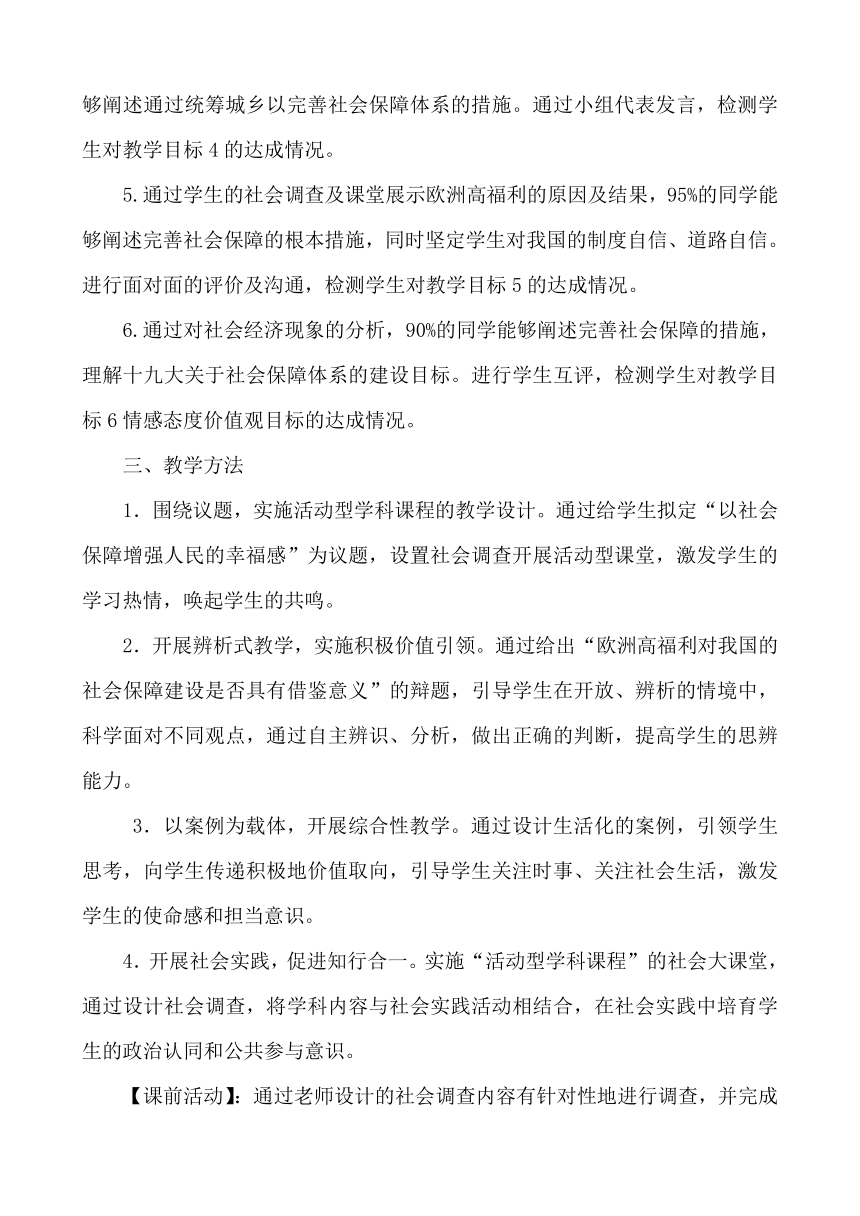 够阐述通过统筹城乡以完善社会保障体系的措施。通过小组代表发言，检测学生对教学目标 4 的达成情况。

5.通过学生的社会调查及课堂展示欧洲高福利的原因及结果，95%的同学能够阐述完善社会保障的根本措施，同时坚定学生对我国的制度自信、道路自信。进行面对面的评价及沟通，检测学生对教学目标 5 的达成情况。

6.通过对社会经济现象的分析，90%的同学能够阐述完善社会保障的措施，理解十九大关于社会保障体系的建设目标。进行学生互评，检测学生对教学目标 6 情感态度价值观目标的达成情况。

三、教学方法

1．围绕议题，实施活动型学科课程的教学设计。通过给学生拟定“以社会保障增强人民的幸福感”为议题，设置社会调查开展活动型课堂，激发学生的学习热情，唤起学生的共鸣。

2．开展辨析式教学，实施积极价值引领。通过给出“欧洲高福利对我国的社会保障建设是否具有借鉴意义”的辩题，引导学生在开放、辨析的情境中，科学面对不同观点，通过自主辨识、分析，做出正确的判断，提高学生的思辨能力。

3．以案例为载体，开展综合性教学。通过设计生活化的案例，引领学生思考，向学生传递积极地价值取向，引导学生关注时事、关注社会生活，激发学生的使命感和担当意识。

4．开展社会实践，促进知行合一。实施“活动型学科课程”的社会大课堂，通过设计社会调查，将学科内容与社会实践活动相结合，在社会实践中培育学生的政治认同和公共参与意识。

【课前活动】：通过老师设计的社会调查内容有针对性地进行调查，并完成